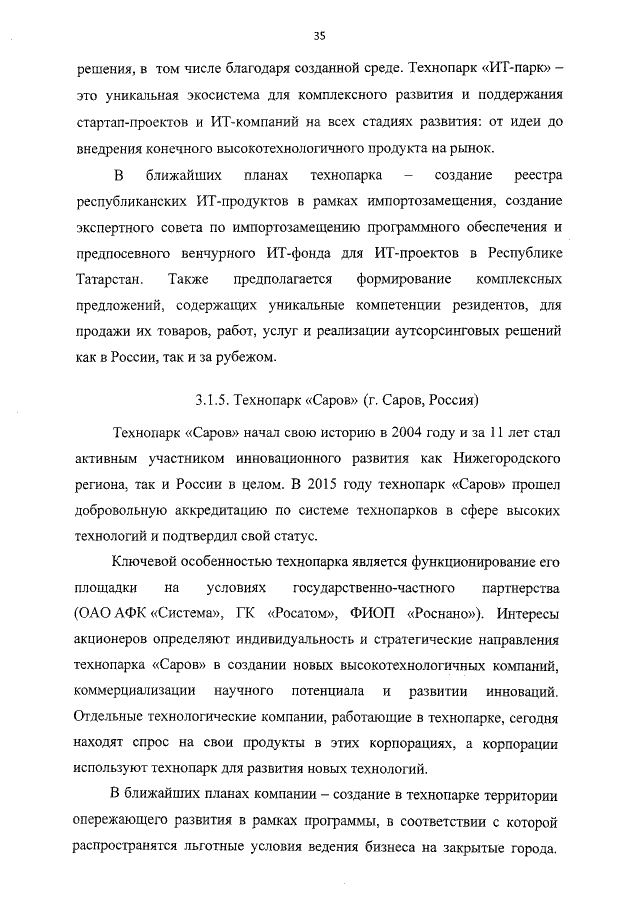 35

решения, в том числе благодаря созданной среде. Технопарк «ИТ-парк» – это уникальная экосистема для комплексного развития и поддержания стартап-проектов и ИТ-компаний на всех стадиях развития: от идеи до внедрения конечного высокотехнологичного продукта на рынок.

В ближайших планах технопарка – создание реестра республиканских ИТ-продуктов в рамках импортозамещения, создание экспертного совета по импортозамещению программного обеспечения и предпосевного венчурного ИТ-фонда для ИТ-проектов в Республике Татарстан. Также предполагается формирование комплексных предложений, содержащих уникальные компетенции резидентов, для продажи их товаров, работ, услуг и реализации аутсорсинговых решений как в России, так и за рубежом.

3.1.5. Технопарк «Саров» (г. Саров, Россия)

Технопарк «Саров» начал свою историю в 2004 году и за 11 лет стал активным участником инновационного развития как Нижегородского региона, так и России в целом. В 2015 году технопарк «Саров» прошел добровольную аккредитацию по системе технопарков в сфере высоких технологий и подтвердил свой статус.

Ключевой особенностью технопарка является функционирование его площадки на условиях государственно-частного партнерства (ОАО АФК «Система», ГК «Росатом», ФИОП «Роснано»). Интересы акционеров определяют индивидуальность и стратегические направления технопарка «Саров» в создании новых высокотехнологичных компаний, коммерциализации научного потенциала и развитии инноваций. Отдельные технологические компании, работающие в технопарке, сегодня находят спрос на свои продукты в этих корпорациях, а корпорации используют технопарк для развития новых технологий.

В ближайших планах компании – создание в технопарке территории опережающего развития в рамках программы, в соответствии с которой распространятся льготные условия ведения бизнеса на закрытые города.